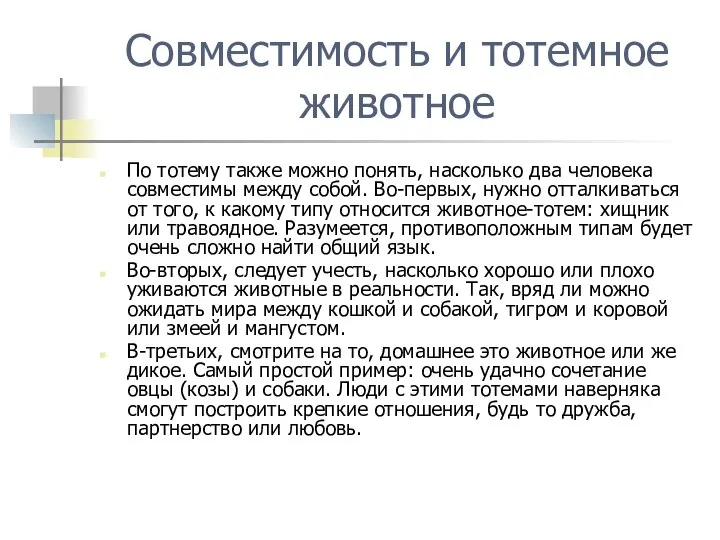 Совместимость и тотемное животное

По тотему также можно понять, насколько два человека совместимы между собой. Во-первых, нужно отталкиваться от того, к какому типу относится животное-тотем: хищник или травоядное. Разумеется, противоположным типам будет очень сложно найти общий язык.

Во-вторых, следует учесть, насколько хорошо или плохо уживаются животные в реальности. Так, вряд ли можно ожидать мира между кошкой и собакой, тигром и коровой или змеей и мангустом.

В-третьих, смотрите на то, домашнее это животное или же дикое. Самый простой пример: очень удачно сочетание овцы (козы) и собаки. Люди с этими тотемами наверняка смогут построить крепкие отношения, будь то дружба, партнерство или любовь.